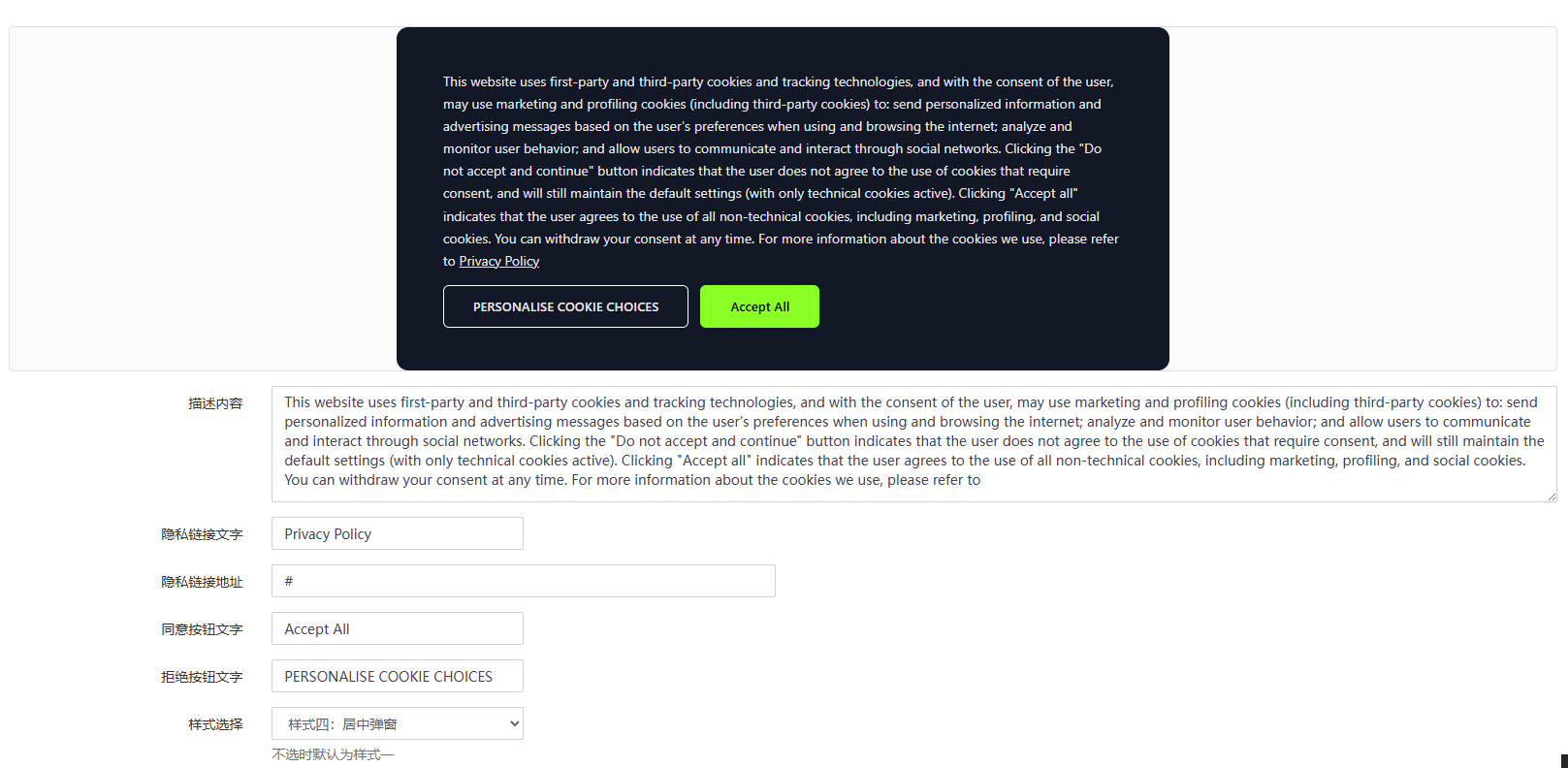 This website uses first-party and third-party cookies and tracking technologies, and with the consent of the user, may use marketing and profiling cookies (including third-party cookies) to: send personalized information and advertising messages based on the user's preferences when using and browsing the internet; analyze and monitor user behavior; and allow users to communicate and interact through social networks. Clicking the "Do not accept and continue" button indicates that the user does not agree to the use of cookies that require consent, and will still maintain the default settings (with only technical cookies active). Clicking "Accept all" indicates that the user agrees to the use of all non-technical cookies, including marketing, profiling, and social cookies. You can withdraw your consent at any time. For more information about the cookies we use, please refer to Privacy Policy

PERSONALISE COOKIE CHOICES

Accept All

描述内容

This website uses first-party and third-party cookies and tracking technologies, and with the consent of the user, may use marketing and profiling cookies (including third-party cookies) to: send personalized information and advertising messages based on the user's preferences when using and browsing the internet; analyze and monitor user behavior; and allow users to communicate and interact through social networks. Clicking the "Do not accept and continue" button indicates that the user does not agree to the use of cookies that require consent, and will still maintain the default settings (with only technical cookies active). Clicking "Accept all" indicates that the user agrees to the use of all non-technical cookies, including marketing, profiling, and social cookies. You can withdraw your consent at any time. For more information about the cookies we use, please refer to

隐私链接文字

Privacy Policy

隐私链接地址

#

同意按钮文字

Accept All

拒绝按钮文字

PERSONALISE COOKIE CHOICES

样式选择

样式四：居中弹窗

不选时默认为样式一